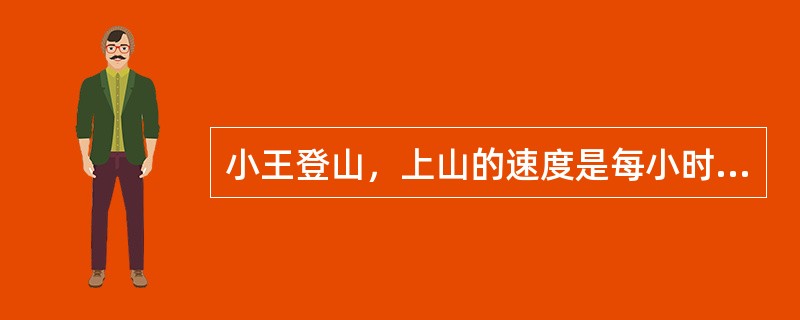 小王登山，上山的速度是每小时...